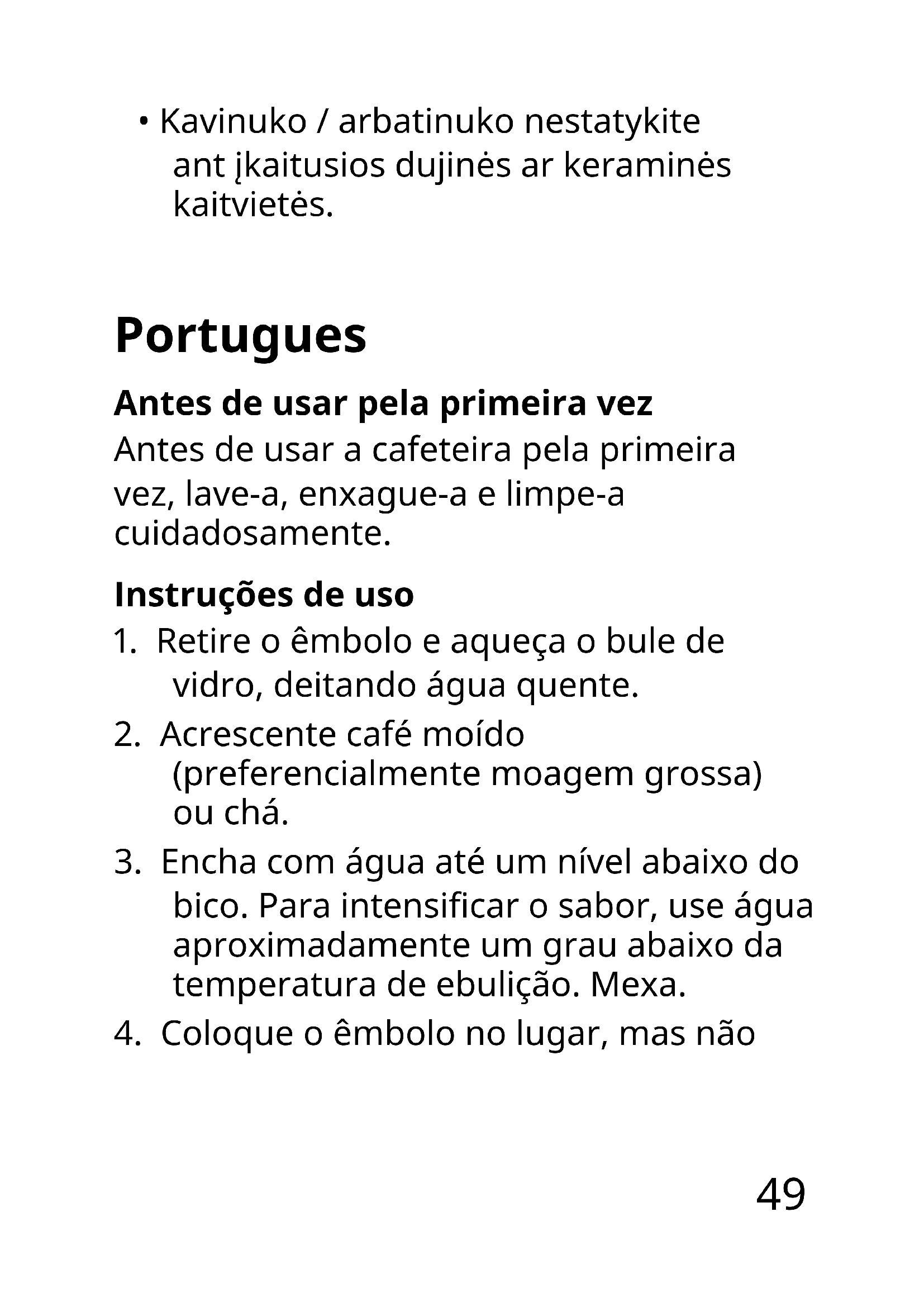 • Kavinuko / arbatinuko nestatykite ant įkaitusios dujinės ar keraminės kaitvietės.

Portugues

Antes de usar pela primeira vez

Antes de usar a cafeteira pela primeira vez, lave-a, enxague-a e limpe-a cuidadosamente.

Instruções de uso

1. Retire o êmbolo e aqueça o bule de vidro, deitando água quente.

2. Acrescente café moído (preferencialmente moagem grossa) ou chá.

3. Encha com água até um nível abaixo do bico. Para intensificar o sabor, use água aproximadamente um grau abaixo da temperatura de ebulição. Mexa.

4. Coloque o êmbolo no lugar, mas não

49